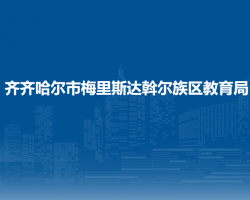 齐齐哈尔市梅里斯达斡尔族区教育局